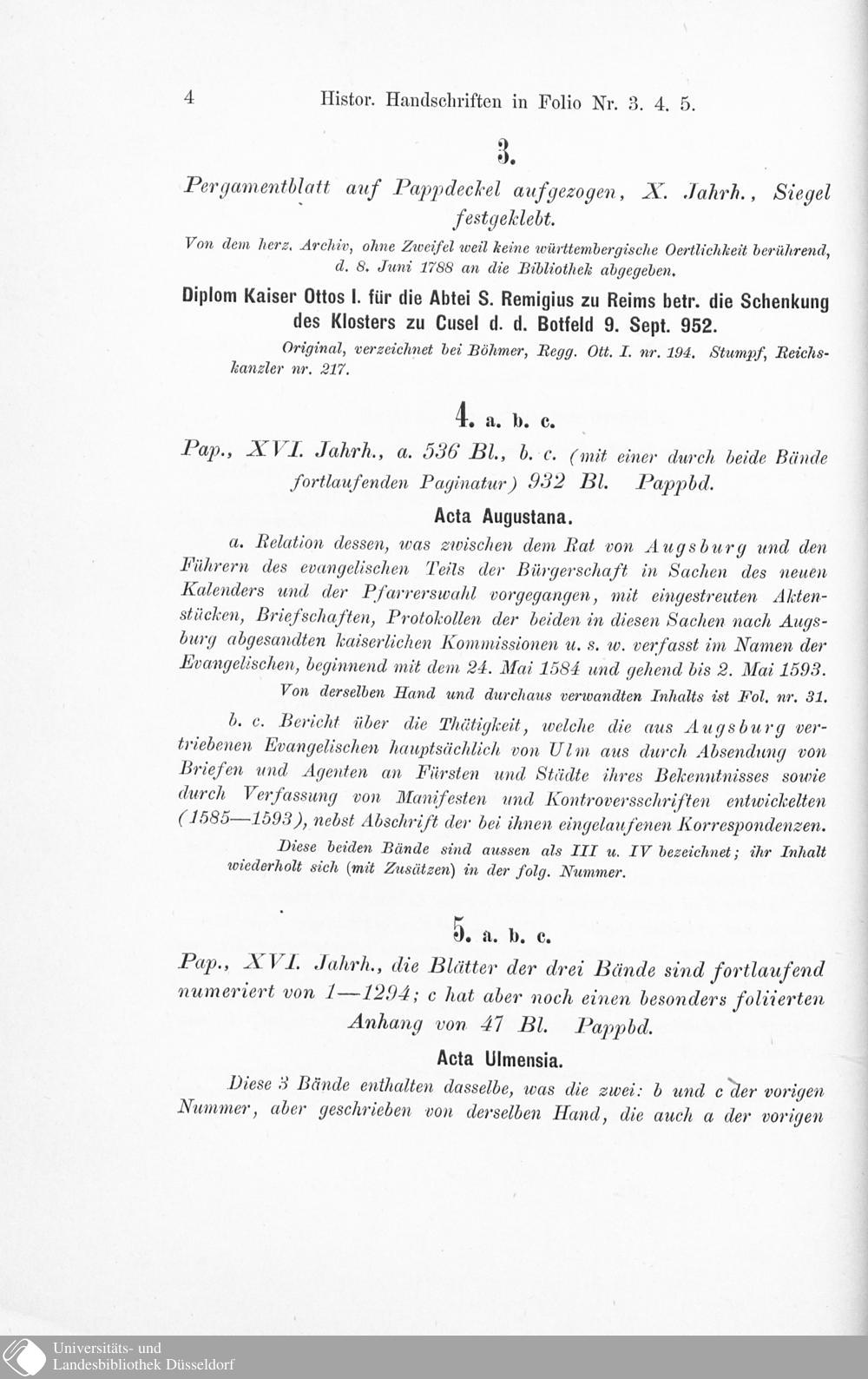 4 Histor. Handschriften in Folio Nr. 3. 4. 5.

3.

Pergamentblatt auf Pappdeckel aufgezogen, X. Jahrh., Siegel festgeklebt.

Von dem herz. Archiv, ohne Zweifel weil keine württembergische Oertlichkeit berührend, d. 8. Juni 1788 an die Bibliothek abgegeben.

Diplom Kaiser Ottos I. für die Abtei S. Remigius zu Reims betr. die Schenkung des Klosters zu Cusel d. d. Botfeld 9. Sept. 952.

Original, verzeichnet bei Böhmer, Regg. Ott. I. nr. 194. Stumpf, Reichskanzler nr. 217.

4. a. b. c.

Pap., XVI. Jahrh., a. 536 Bl., b. c. (mit einer durch beide Bände fortlaufenden Paginatur) 932 Bl. Pappbd.

Acta Augustana.

a. Relation dessen, was zwischen dem Rat von Augsburg und den Führern des evangelischen Teils der Bürgerschaft in Sachen des neuen Kalenders und der Pfarrerswahl vorgegangen, mit eingestreuten Aktenstücken, Briefschaften, Protokollen der beiden in diesen Sachen nach Augsburg abgesandten kaiserlichen Kommissionen u. s. w. verfasst im Namen der Evangelischen, beginnend mit dem 24. Mai 1584 und gehend bis 2. Mai 1593.

Von derselben Hand und durchaus verwandten Inhalts ist Fol. nr. 31.

b. c. Bericht über die Thätigkeit, welche die aus Augsburg vertriebenen Evangelischen hauptsächlich von Ulm aus durch Absendung von Briefen und Agenten an Fürsten und Städte ihres Bekenntnisses sowie durch Verfassung von Manifesten und Kontroversschriften entwickelten (1585—1593), nebst Abschrift der bei ihnen eingelaufenen Korrespondenzen.

Diese beiden Bände sind aussen als III u. IV bezeichnet; ihr Inhalt wiederholt sich (mit Zusätzen) in der folg. Nummer.

5. a. b. c.

Pap., XVI. Jahrh., die Blätter der drei Bände sind fortlaufend numeriert von 1—1294; c hat aber noch einen besonders foliierten Anhang von 47 Bl. Pappbd.

Acta Ulmensia.

Diese 3 Bände enthalten dasselbe, was die zwei: b und c der vorigen Nummer, aber geschrieben von derselben Hand, die auch a der vorigen

Universitäts- und
Landesbibliothek Düsseldorf